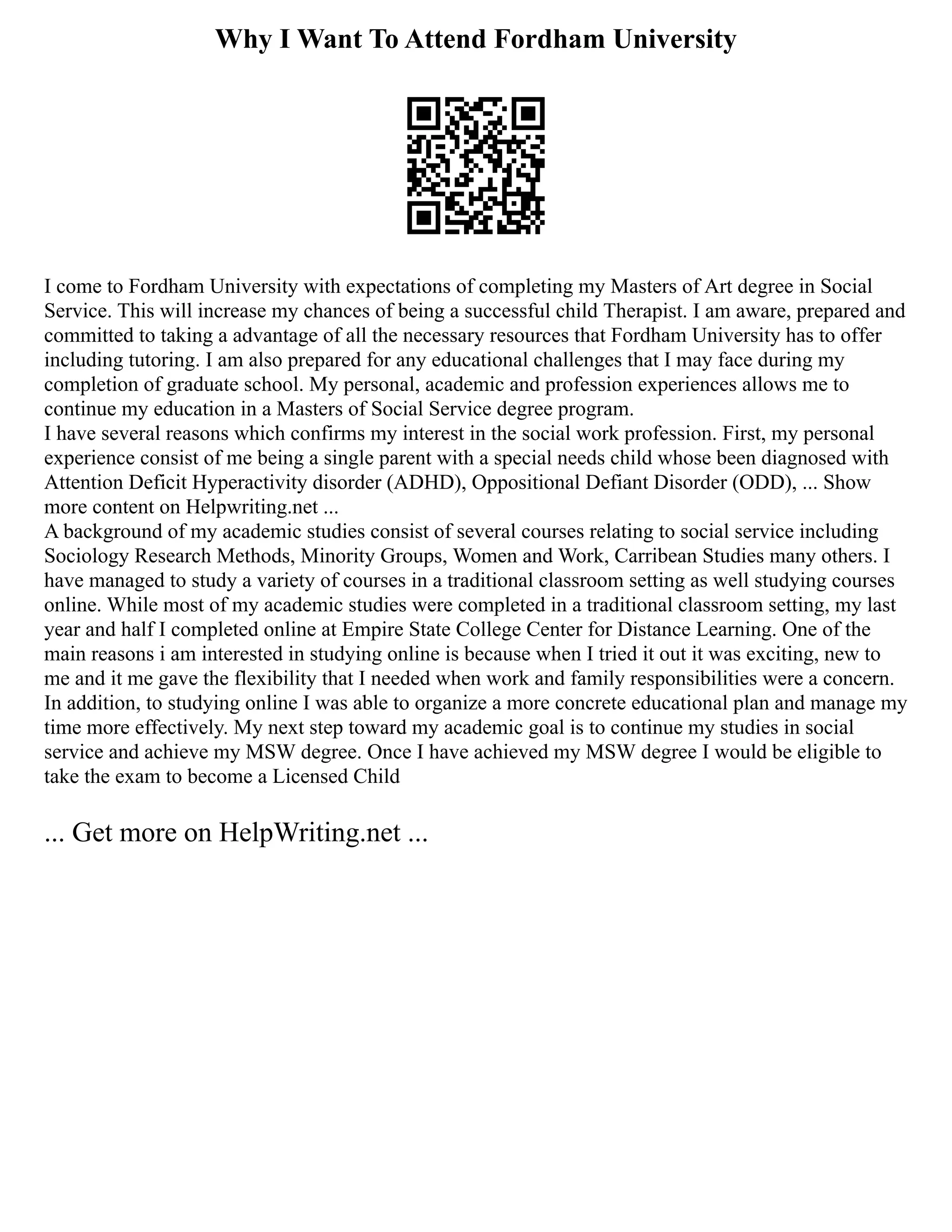 Why I Want To Attend Fordham University

I come to Fordham University with expectations of completing my Masters of Art degree in Social Service. This will increase my chances of being a successful child Therapist. I am aware, prepared and committed to taking a advantage of all the necessary resources that Fordham University has to offer including tutoring. I am also prepared for any educational challenges that I may face during my completion of graduate school. My personal, academic and profession experiences allows me to continue my education in a Masters of Social Service degree program.
I have several reasons which confirms my interest in the social work profession. First, my personal experience consist of me being a single parent with a special needs child whose been diagnosed with Attention Deficit Hyperactivity disorder (ADHD), Oppositional Defiant Disorder (ODD), ... Show more content on Helpwriting.net ...
A background of my academic studies consist of several courses relating to social service including Sociology Research Methods, Minority Groups, Women and Work, Carribean Studies many others. I have managed to study a variety of courses in a traditional classroom setting as well studying courses online. While most of my academic studies were completed in a traditional classroom setting, my last year and half I completed online at Empire State College Center for Distance Learning. One of the main reasons i am interested in studying online is because when I tried it out it was exciting, new to me and it me gave the flexibility that I needed when work and family responsibilities were a concern. In addition, to studying online I was able to organize a more concrete educational plan and manage my time more effectively. My next step toward my academic goal is to continue my studies in social service and achieve my MSW degree. Once I have achieved my MSW degree I would be eligible to take the exam to become a Licensed Child

... Get more on HelpWriting.net ...